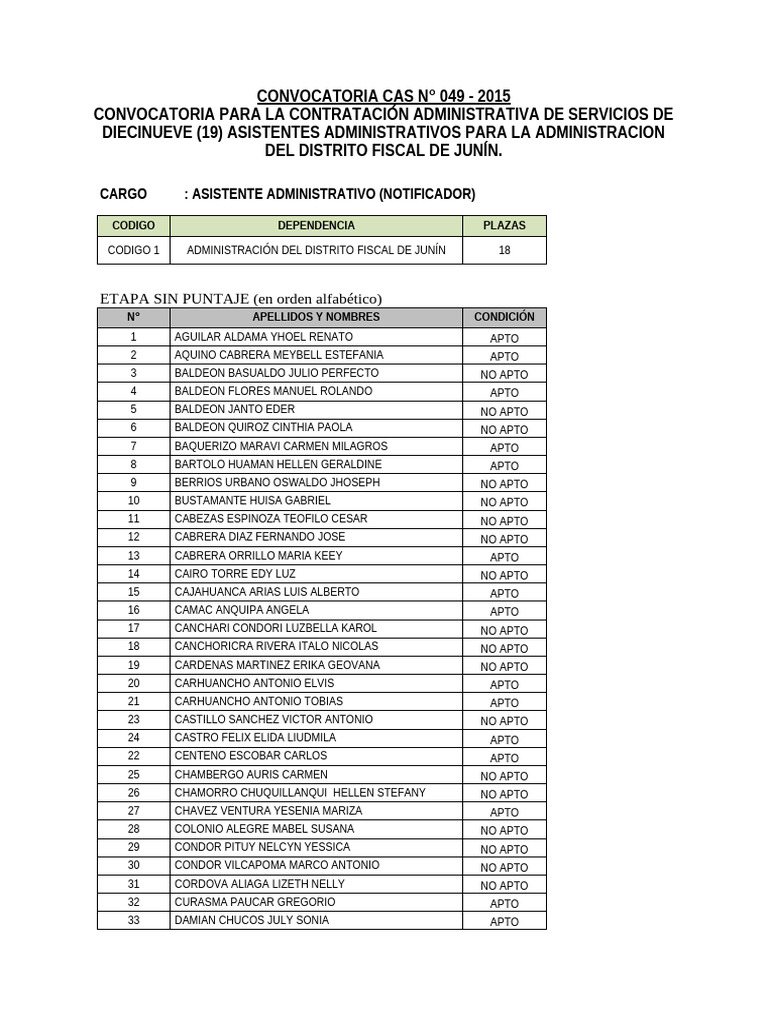 CONVOCATORIA CAS N° 049 - 2015
CONVOCATORIA PARA LA CONTRATACIÓN ADMINISTRATIVA DE SERVICIOS DE DIECINUEVE (19) ASISTENTES ADMINISTRATIVOS PARA LA ADMINISTRACION DEL DISTRITO FISCAL DE JUNÍN.

CARGO : ASISTENTE ADMINISTRATIVO (NOTIFICADOR)

| CODIGO | DEPENDENCIA | PLAZAS |
|---|---|---|
| CODIGO 1 | ADMINISTRACIÓN DEL DISTRITO FISCAL DE JUNÍN | 18 |

ETAPA SIN PUNTAJE (en orden alfabético)

| N° | APELLIDOS Y NOMBRES | CONDICIÓN |
|---|---|---|
| 1 | AGUILAR ALDAMA YHOEL RENATO | APTO |
| 2 | AQUINO CABRERA MEYBELL ESTEFANIA | APTO |
| 3 | BALDEON BASUALDO JULIO PERFECTO | NO APTO |
| 4 | BALDEON FLORES MANUEL ROLANDO | APTO |
| 5 | BALDEON JANTO EDER | NO APTO |
| 6 | BALDEON QUIROZ CINTHIA PAOLA | NO APTO |
| 7 | BAQUERIZO MARAVI CARMEN MILAGROS | APTO |
| 8 | BARTOLO HUAMAN HELLEN GERALDINE | APTO |
| 9 | BERRIOS URBANO OSWALDO JHOSEPH | NO APTO |
| 10 | BUSTAMANTE HUISA GABRIEL | NO APTO |
| 11 | CABEZAS ESPINOZA TEOFILO CESAR | NO APTO |
| 12 | CABRERA DIAZ FERNANDO JOSE | NO APTO |
| 13 | CABRERA ORRILLO MARIA KEEY | APTO |
| 14 | CAIRO TORRE EDY LUZ | NO APTO |
| 15 | CAJAHUANCA ARIAS LUIS ALBERTO | APTO |
| 16 | CAMAC ANQUIPA ANGELA | APTO |
| 17 | CANCHARI CONDORI LUZBELLA KAROL | NO APTO |
| 18 | CANCHORICRA RIVERA ITALO NICOLAS | NO APTO |
| 19 | CARDENAS MARTINEZ ERIKA GEOVANA | NO APTO |
| 20 | CARHUANCHO ANTONIO ELVIS | APTO |
| 21 | CARHUANCHO ANTONIO TOBIAS | APTO |
| 23 | CASTILLO SANCHEZ VICTOR ANTONIO | NO APTO |
| 24 | CASTRO FELIX ELIDA LIUDMILA | APTO |
| 22 | CENTENO ESCOBAR CARLOS | APTO |
| 25 | CHAMBERGO AURIS CARMEN | NO APTO |
| 26 | CHAMORRO CHUQUILLANQUI HELLEN STEFANY | NO APTO |
| 27 | CHAVEZ VENTURA YESENIA MARIZA | APTO |
| 28 | COLONIO ALEGRE MABEL SUSANA | NO APTO |
| 29 | CONDOR PITUY NELCYN YESSICA | NO APTO |
| 30 | CONDOR VILCAPOMA MARCO ANTONIO | NO APTO |
| 31 | CORDOVA ALIAGA LIZETH NELLY | NO APTO |
| 32 | CURASMA PAUCAR GREGORIO | APTO |
| 33 | DAMIAN CHUCOS JULY SONIA | APTO |